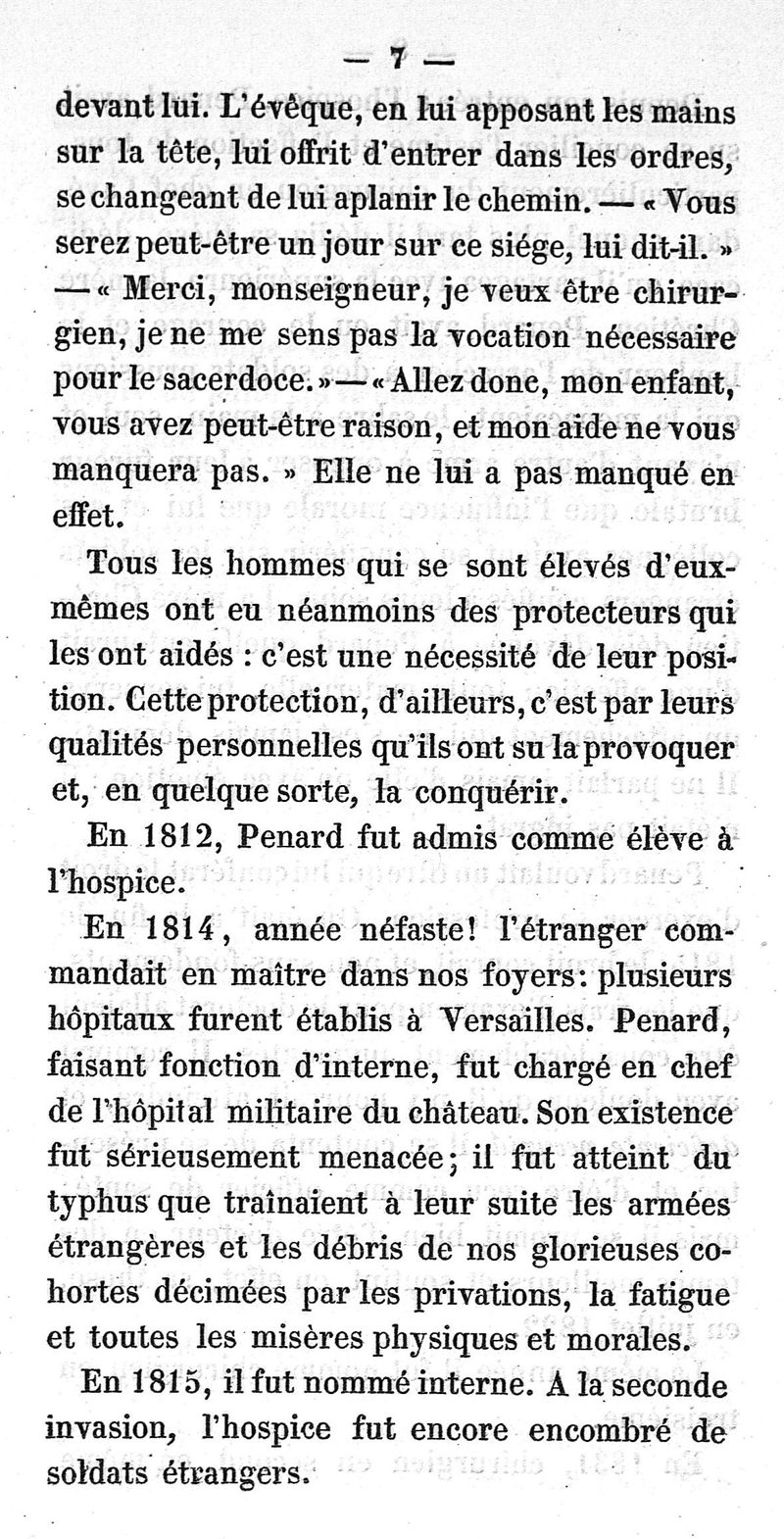 — 7 —

devant lui. L'évêque, en lui apposant les mains sur la tête, lui offrit d'entrer dans les ordres, se changeant de lui aplanir le chemin. — « Vous serez peut-être un jour sur ce siége, lui dit-il. » — « Merci, monseigneur, je veux être chirurgien, je ne me sens pas la vocation nécessaire pour le sacerdoce. » — « Allez donc, mon enfant, vous avez peut-être raison, et mon aide ne vous manquera pas. » Elle ne lui a pas manqué en effet.

Tous les hommes qui se sont élevés d'eux-mêmes ont eu néanmoins des protecteurs qui les ont aidés : c'est une nécessité de leur position. Cette protection, d'ailleurs, c'est par leurs qualités personnelles qu'ils ont su la provoquer et, en quelque sorte, la conquérir.

En 1812, Penard fut admis comme élève à l'hospice.

En 1814, année néfaste! l'étranger commandait en maître dans nos foyers: plusieurs hôpitaux furent établis à Versailles. Penard, faisant fonction d'interne, fut chargé en chef de l'hôpital militaire du château. Son existence fut sérieusement menacée; il fut atteint du typhus que traînaient à leur suite les armées étrangères et les débris de nos glorieuses cohortes décimées par les privations, la fatigue et toutes les misères physiques et morales.

En 1815, il fut nommé interne. A la seconde invasion, l'hospice fut encore encombré de soldats étrangers.